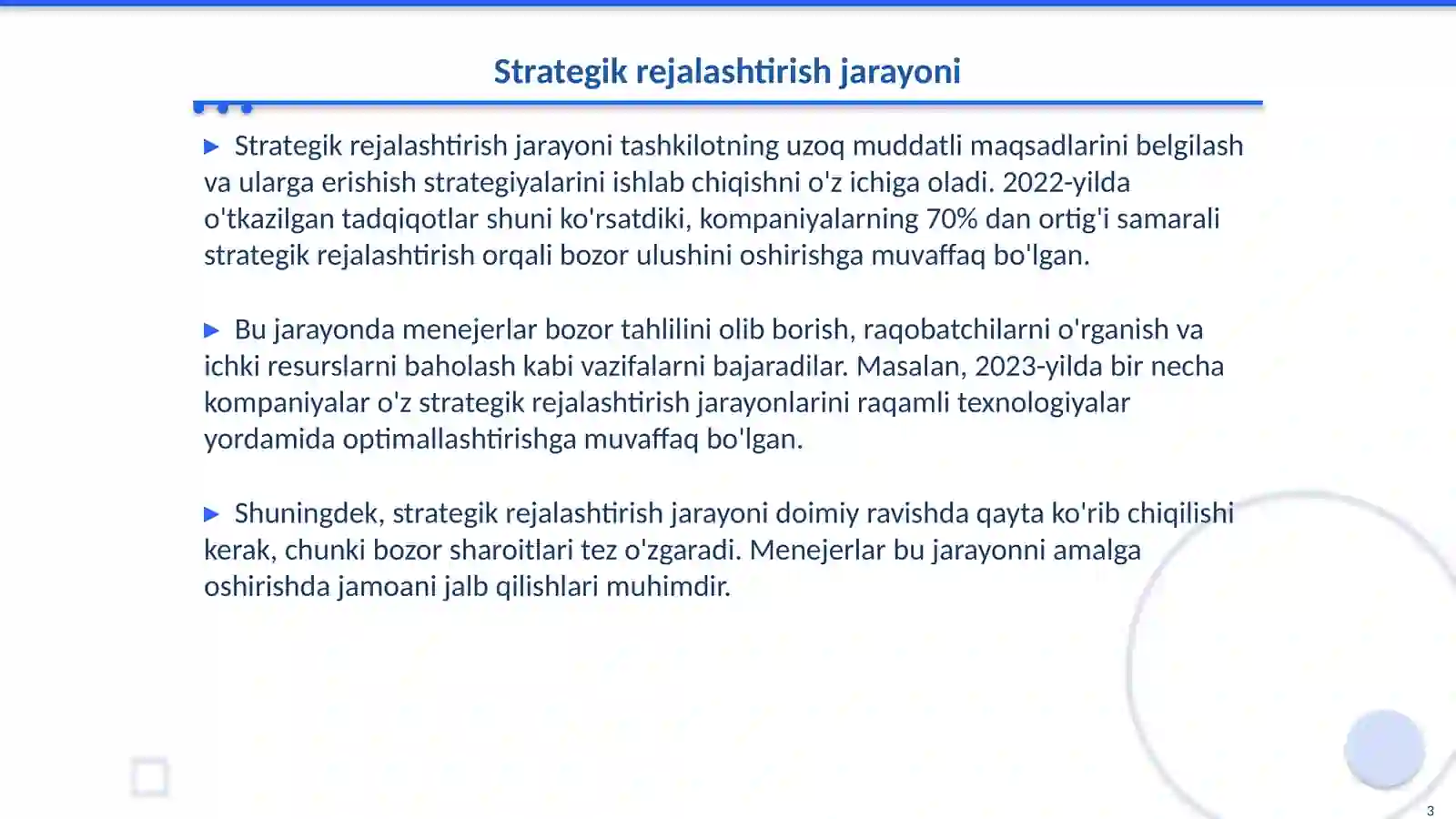 Strategik rejalashtirish jarayoni

▶ Strategik rejalashtirish jarayoni tashkilotning uzoq muddatli maqsadlarini belgilash va ularga erishish strategiyalarini ishlab chiqishni o'z ichiga oladi. 2022-yilda o'tkazilgan tadqiqotlar shuni ko'rsatdiki, kompaniyalarning 70% dan ortig'i samarali strategik rejalashtirish orqali bozor ulushini oshirishga muvaffaq bo'lgan.

▶ Bu jarayonda menejerlar bozor tahlilini olib borish, raqobatchilarni o'rganish va ichki resurslarni baholash kabi vazifalarni bajaradilar. Masalan, 2023-yilda bir necha kompaniyalar o'z strategik rejalashtirish jarayonlarini raqamli texnologiyalar yordamida optimallashtirishga muvaffaq bo'lgan.

▶ Shuningdek, strategik rejalashtirish jarayoni doimiy ravishda qayta ko'rib chiqilishi kerak, chunki bozor sharoitlari tez o'zgaradi. Menejerlar bu jarayonni amalga oshirishda jamoani jalb qilishlari muhimdir.

3